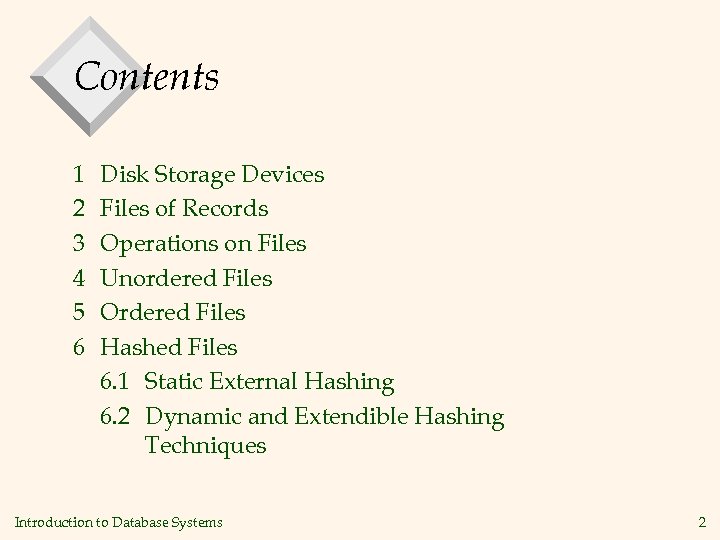 Contents

1 Disk Storage Devices
2 Files of Records
3 Operations on Files
4 Unordered Files
5 Ordered Files
6 Hashed Files
6.1 Static External Hashing
6.2 Dynamic and Extendible Hashing Techniques

Introduction to Database Systems

2